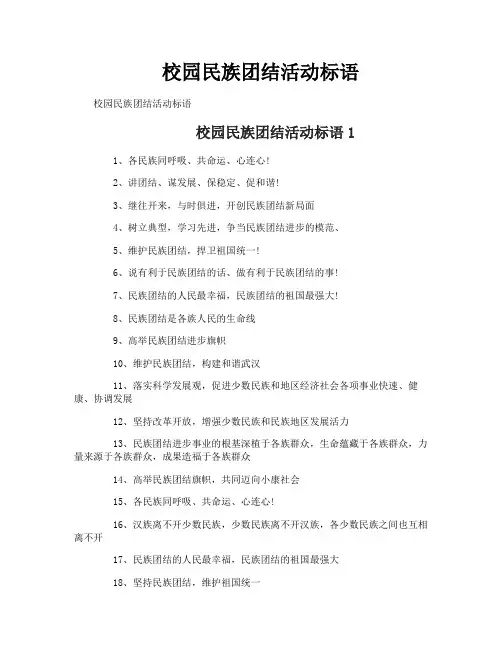 校园民族团结活动标语

校园民族团结活动标语

校园民族团结活动标语 1

1、各民族同呼吸、共命运、心连心!

2、讲团结、谋发展、保稳定、促和谐!

3、继往开来，与时俱进，开创民族团结新局面

4、树立典型，学习先进，争当民族团结进步的模范、

5、维护民族团结，捍卫祖国统一!

6、说有利于民族团结的话、做有利于民族团结的事!

7、民族团结的人民最幸福，民族团结的祖国最强大!

8、民族团结是各族人民的生命线

9、高举民族团结进步旗帜

10、维护民族团结，构建和谐武汉

11、落实科学发展观，促进少数民族和地区经济社会各项事业快速、健康、协调发展

12、坚持改革开放，增强少数民族和民族地区发展活力

13、民族团结进步事业的根基深植于各族群众，生命蕴藏于各族群众，力量来源于各族群众，成果造福于各族群众

14、高举民族团结旗帜，共同迈向小康社会

15、各民族同呼吸、共命运、心连心!

16、汉族离不开少数民族，少数民族离不开汉族，各少数民族之间也互相离不开

17、民族团结的人民最幸福，民族团结的祖国最强大

18、坚持民族团结，维护祖国统一